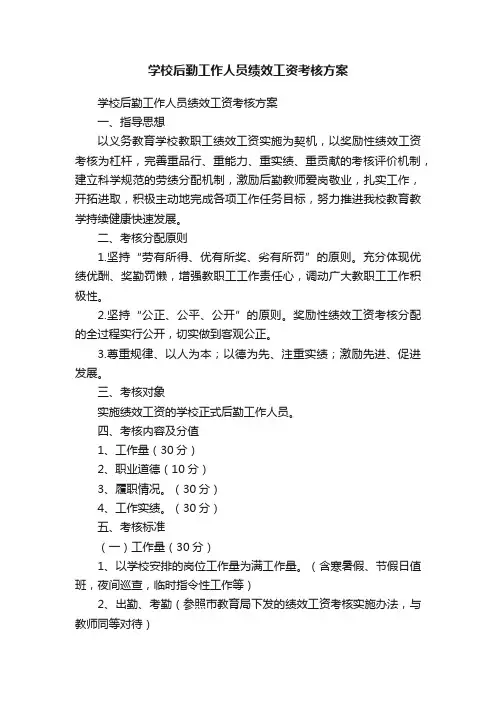 学校后勤工作人员绩效工资考核方案

学校后勤工作人员绩效工资考核方案

一、指导思想

以义务教育学校教职工绩效工资实施为契机，以奖励性绩效工资考核为杠杆，完善重品行、重能力、重实绩、重贡献的考核评价机制，建立科学规范的劳绩分配机制，激励后勤教师爱岗敬业，扎实工作，开拓进取，积极主动地完成各项工作任务目标，努力推进我校教育教学持续健康快速发展。

二、考核分配原则

1.坚持“劳有所得、优有所奖、劣有所罚”的原则。充分体现优绩优酬、奖勤罚懒，增强教职工工作责任心，调动广大教职工工作积极性。

2.坚持“公正、公平、公开”的原则。奖励性绩效工资考核分配的全过程实行公开，切实做到客观公正。

3.尊重规律、以人为本；以德为先、注重实绩；激励先进、促进发展。

三、考核对象

实施绩效工资的学校正式后勤工作人员。

四、考核内容及分值

1、工作量（30分）

2、职业道德（10分）

3、履职情况。（30分）

4、工作实绩。（30分）

五、考核标准

（一）工作量（30分）

1、以学校安排的岗位工作量为满工作量。（含寒暑假、节假日值班，夜间巡查，临时指令性工作等）

2、出勤、考勤（参照市教育局下发的绩效工资考核实施办法，与教师同等对待）